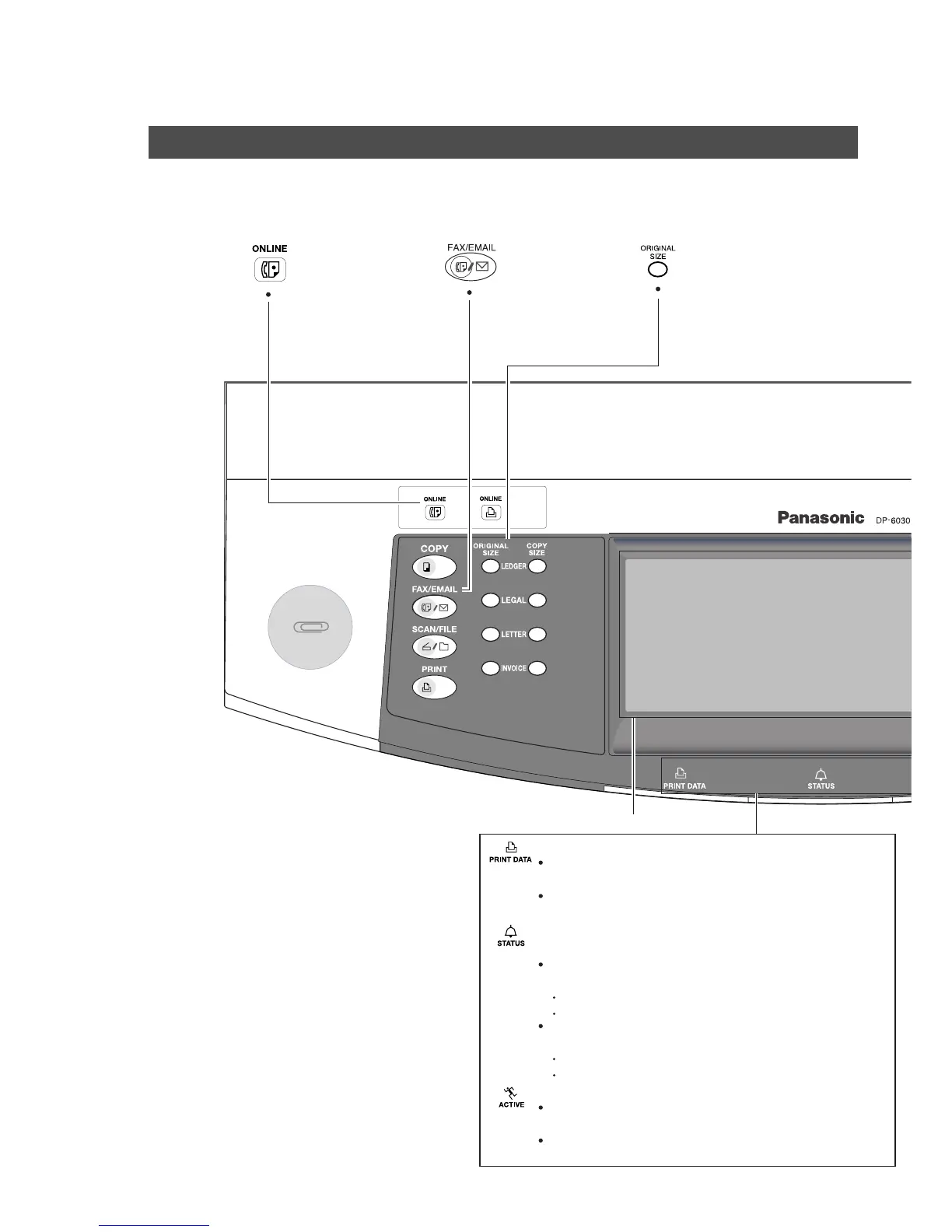 ONLINE

FAX/EMAIL

ORIGINAL SIZE

ONLINE

ONLINE

Panasonic DP-6030

COPY

FAX/EMAIL

SCAN/FILE

PRINT

ORIGINAL SIZE

COPY SIZE

LEDGER

LEGAL

LETTER

INVOICE

PRINT DATA

STATUS

PRINT DATA

STATUS

ACTIVE